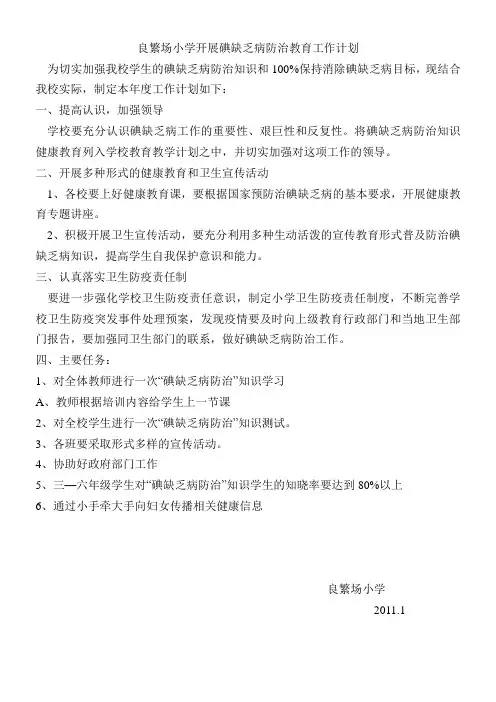 良繁场小学开展碘缺乏病防治教育工作计划

为切实加强我校学生的碘缺乏病防治知识和100%保持消除碘缺乏病目标，现结合我校实际，制定本年度工作计划如下：

一、提高认识，加强领导

学校要充分认识碘缺乏病工作的重要性、艰巨性和反复性。将碘缺乏病防治知识健康教育列入学校教育教学计划之中，并切实加强对这项工作的领导。

二、开展多种形式的健康教育和卫生宣传活动

1、各校要上好健康教育课，要根据国家预防治碘缺乏病的基本要求，开展健康教育专题讲座。

2、积极开展卫生宣传活动，要充分利用多种生动活泼的宣传教育形式普及防治碘缺乏病知识，提高学生自我保护意识和能力。

三、认真落实卫生防疫责任制

要进一步强化学校卫生防疫责任意识，制定小学卫生防疫责任制度，不断完善学校卫生防疫突发事件处理预案，发现疫情要及时向上级教育行政部门和当地卫生部门报告，要加强同卫生部门的联系，做好碘缺乏病防治工作。

四、主要任务：

1、对全体教师进行一次“碘缺乏病防治”知识学习

A、教师根据培训内容给学生上一节课

2、对全校学生进行一次“碘缺乏病防治”知识测试。

3、各班要采取形式多样的宣传活动。

4、协助好政府部门工作

5、三—六年级学生对“碘缺乏病防治”知识学生的知晓率要达到80%以上

6、通过小手牵大手向妇女传播相关健康信息

良繁场小学

2011.1